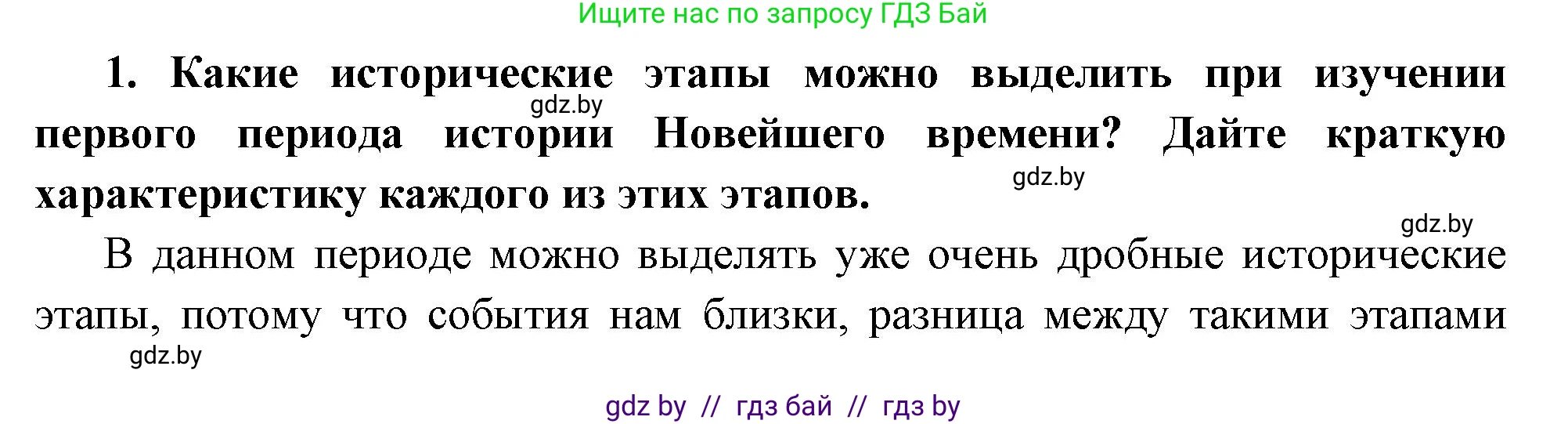 Ищите нас по запросу ГДЗ Бай

1. Какие исторические этапы можно выделить при изучении первого периода истории Новейшего времени? Дайте краткую характеристику каждого из этих этапов.

gdz.by

gdz.by

gdz.by

В данном периоде можно выделять уже очень дробные исторические этапы, потому что события нам близки, разница между такими этапами

gdz.by

gdz by // гдз бай // гдз by